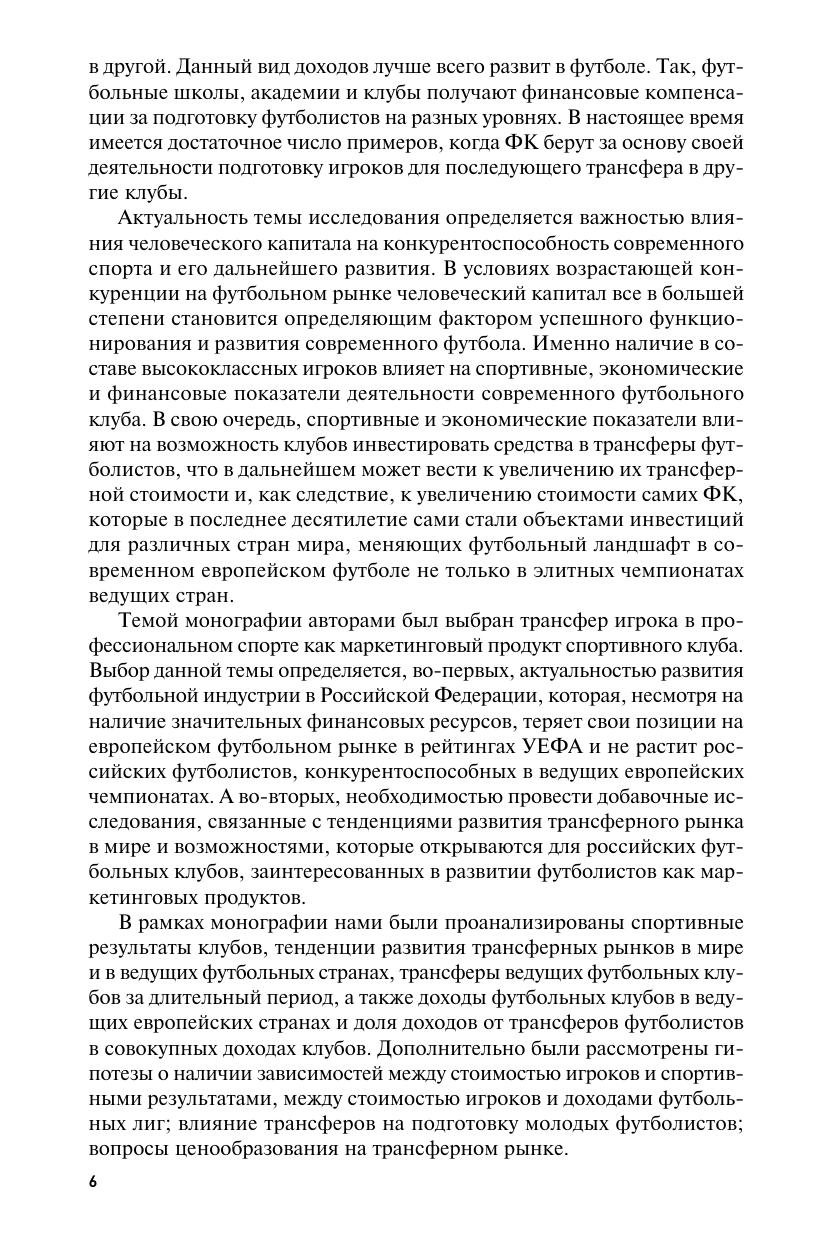 в другой. Данный вид доходов лучше всего развит в футболе. Так, футбольные школы, академии и клубы получают финансовые компенсации за подготовку футболистов на разных уровнях. В настоящее время имеется достаточное число примеров, когда ФК берут за основу своей деятельности подготовку игроков для последующего трансфера в другие клубы.

Актуальность темы исследования определяется важностью влияния человеческого капитала на конкурентоспособность современного спорта и его дальнейшего развития. В условиях возрастающей конкуренции на футбольном рынке человеческий капитал все в большей степени становится определяющим фактором успешного функционирования и развития современного футбола. Именно наличие в составе высококлассных игроков влияет на спортивные, экономические и финансовые показатели деятельности современного футбольного клуба. В свою очередь, спортивные и экономические показатели влияют на возможность клубов инвестировать средства в трансферы футболистов, что в дальнейшем может вести к увеличению их трансферной стоимости и, как следствие, к увеличению стоимости самих ФК, которые в последнее десятилетие сами стали объектами инвестиций для различных стран мира, меняющих футбольный ландшафт в современном европейском футболе не только в элитных чемпионатах ведущих стран.

Темой монографии авторами был выбран трансфер игрока в профессиональном спорте как маркетинговый продукт спортивного клуба. Выбор данной темы определяется, во-первых, актуальностью развития футбольной индустрии в Российской Федерации, которая, несмотря на наличие значительных финансовых ресурсов, теряет свои позиции на европейском футбольном рынке в рейтингах УЕФА и не растит российских футболистов, конкурентоспособных в ведущих европейских чемпионатах. А во-вторых, необходимостью провести добавочные исследования, связанные с тенденциями развития трансферного рынка в мире и возможностями, которые открываются для российских футбольных клубов, заинтересованных в развитии футболистов как маркетинговых продуктов.

В рамках монографии нами были проанализированы спортивные результаты клубов, тенденции развития трансферных рынков в мире и в ведущих футбольных странах, трансферы ведущих футбольных клубов за длительный период, а также доходы футбольных клубов в ведущих европейских странах и доля доходов от трансферов футболистов в совокупных доходах клубов. Дополнительно были рассмотрены гипотезы о наличии зависимостей между стоимостью игроков и спортивными результатами, между стоимостью игроков и доходами футбольных лиг; влияние трансферов на подготовку молодых футболистов; вопросы ценообразования на трансферном рынке.

6